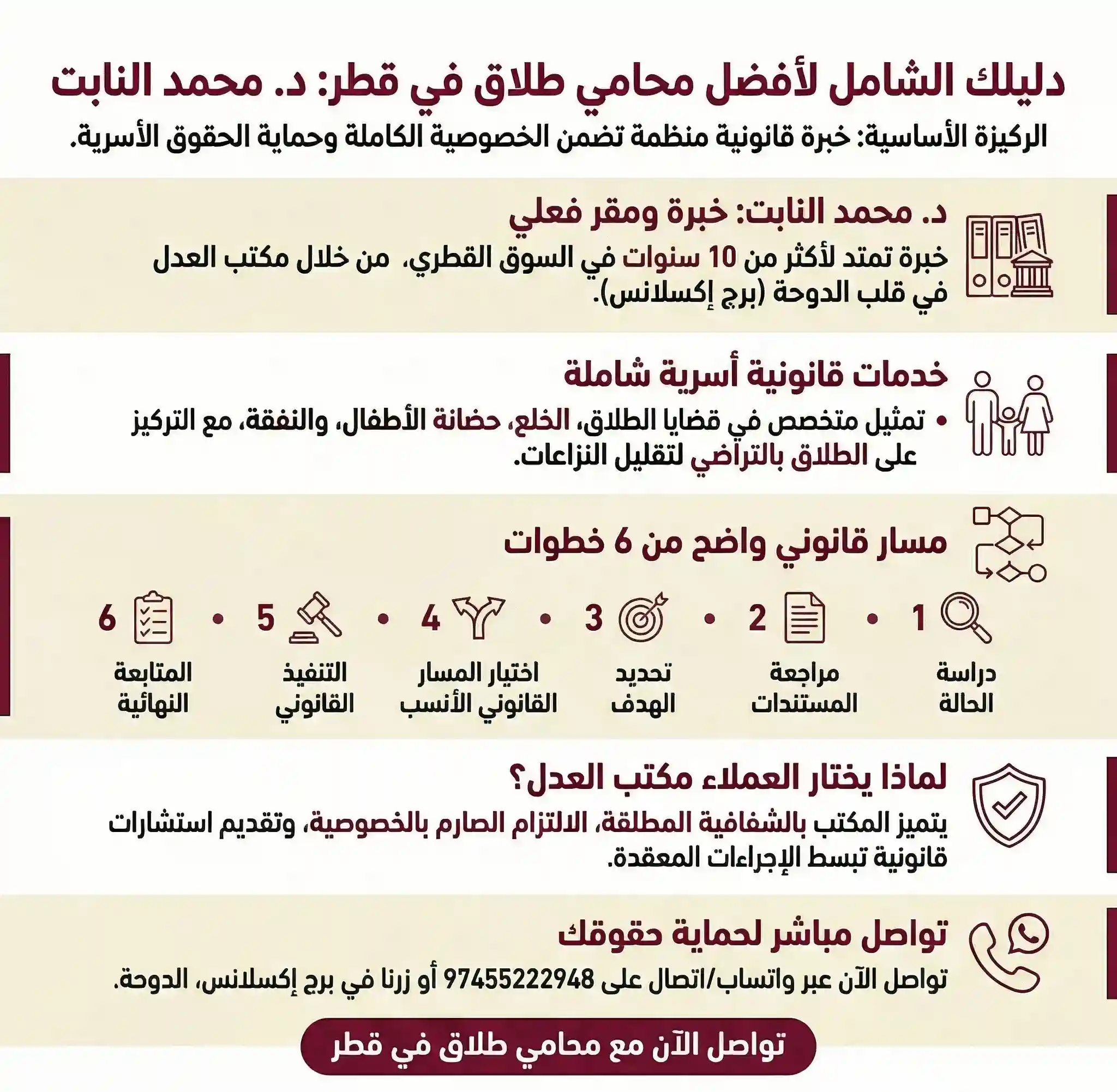 دليلك الشامل لأفضل محامي طلاق في قطر: د. محمد النابت

الركيزة الأساسية: خبرة قانونية منظمة تضمن الخصوصية الكاملة وحماية الحقوق الأسرية.

د. محمد النابت: خبرة ومقر فعلي

خبرة تمتد لأكثر من 10 سنوات في السوق القطري، من خلال مكتب العدل في قلب الدوحة (برج إكسلانس).

خدمات قانونية أسرية شاملة

• تمثيل متخصص في قضايا الطلاق، الخلع، حضانة الأطفال، والنفقة، مع التركيز على الطلاق بالتراضي لتقليل النزاعات.

مسار قانوني واضح من 6 خطوات

1 دراسة الحالة • 2 مراجعة المستندات • 3 تحديد الهدف • 4 اختيار المسار القانوني الأنسب • 5 التنفيذ القانوني • 6 المتابعة النهائية

لماذا يختار العملاء مكتب العدل؟

يتميز المكتب بالشفافية المطلقة، الالتزام الصارم بالخصوصية، وتقديم استشارات قانونية تبسط الإجراءات المعقدة.

تواصل مباشر لحماية حقوقك

تواصل الآن عبر واتساب/اتصال على 97455222948 أو زرنا في برج إكسلانس، الدوحة.

تواصل الآن مع محامي طلاق في قطر